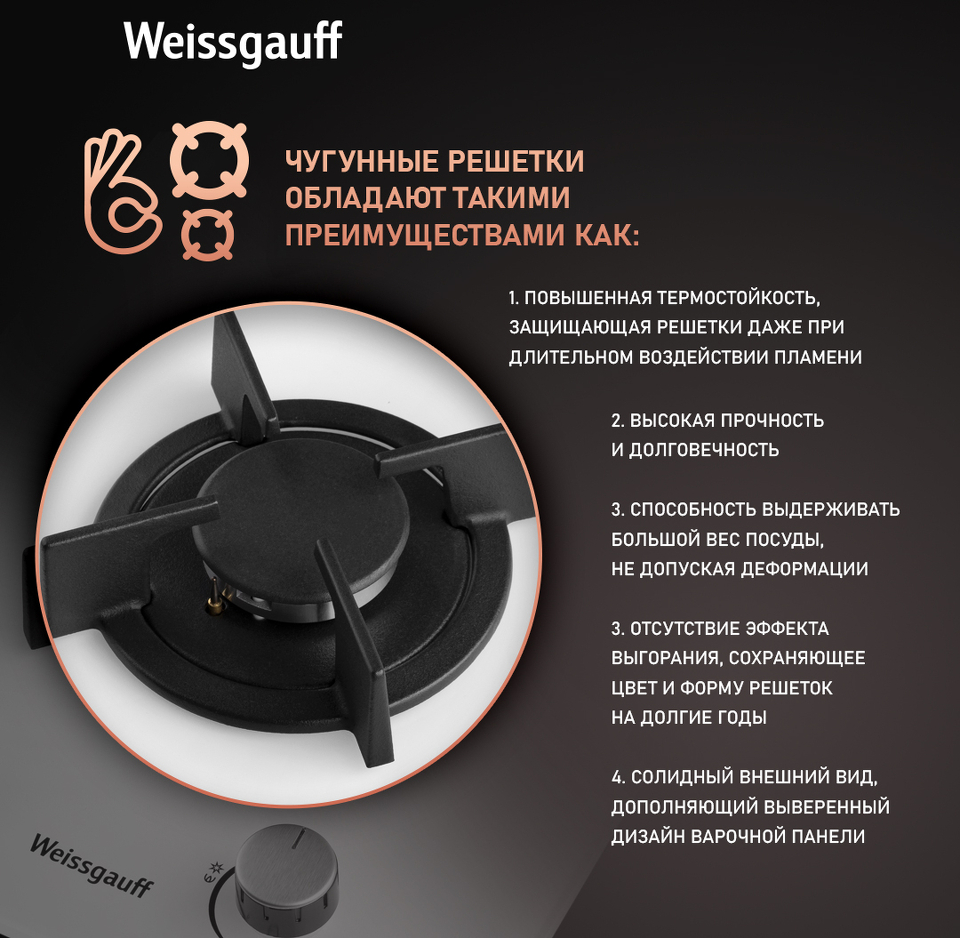 Weissgauff

ЧУГУННЫЕ РЕШЕТКИ ОБЛАДАЮТ ТАКИМИ ПРЕИМУЩЕСТВАМИ КАК:

1. ПОВЫШЕННАЯ ТЕРМОСТОЙКОСТЬ, ЗАЩИЩАЮЩАЯ РЕШЕТКИ ДАЖЕ ПРИ ДЛИТЕЛЬНОМ ВОЗДЕЙСТВИИ ПЛАМЕНИ

2. ВЫСОКАЯ ПРОЧНОСТЬ И ДОЛГОВЕЧНОСТЬ

3. СПОСОБНОСТЬ ВЫДЕРЖИВАТЬ БОЛЬШОЙ ВЕС ПОСУДЫ, НЕ ДОПУСКАЯ ДЕФОРМАЦИИ

3. ОТСУТСТВИЕ ЭФФЕКТА ВЫГОРАНИЯ, СОХРАНЯЮЩЕЕ ЦВЕТ И ФОРМУ РЕШЕТОК НА ДОЛГИЕ ГОДЫ

4. СОЛИДНЫЙ ВНЕШНИЙ ВИД, ДОПОЛНЯЮЩИЙ ВЫВЕРЕННЫЙ ДИЗАЙН ВАРОЧНОЙ ПАНЕЛИ

Weissgauff